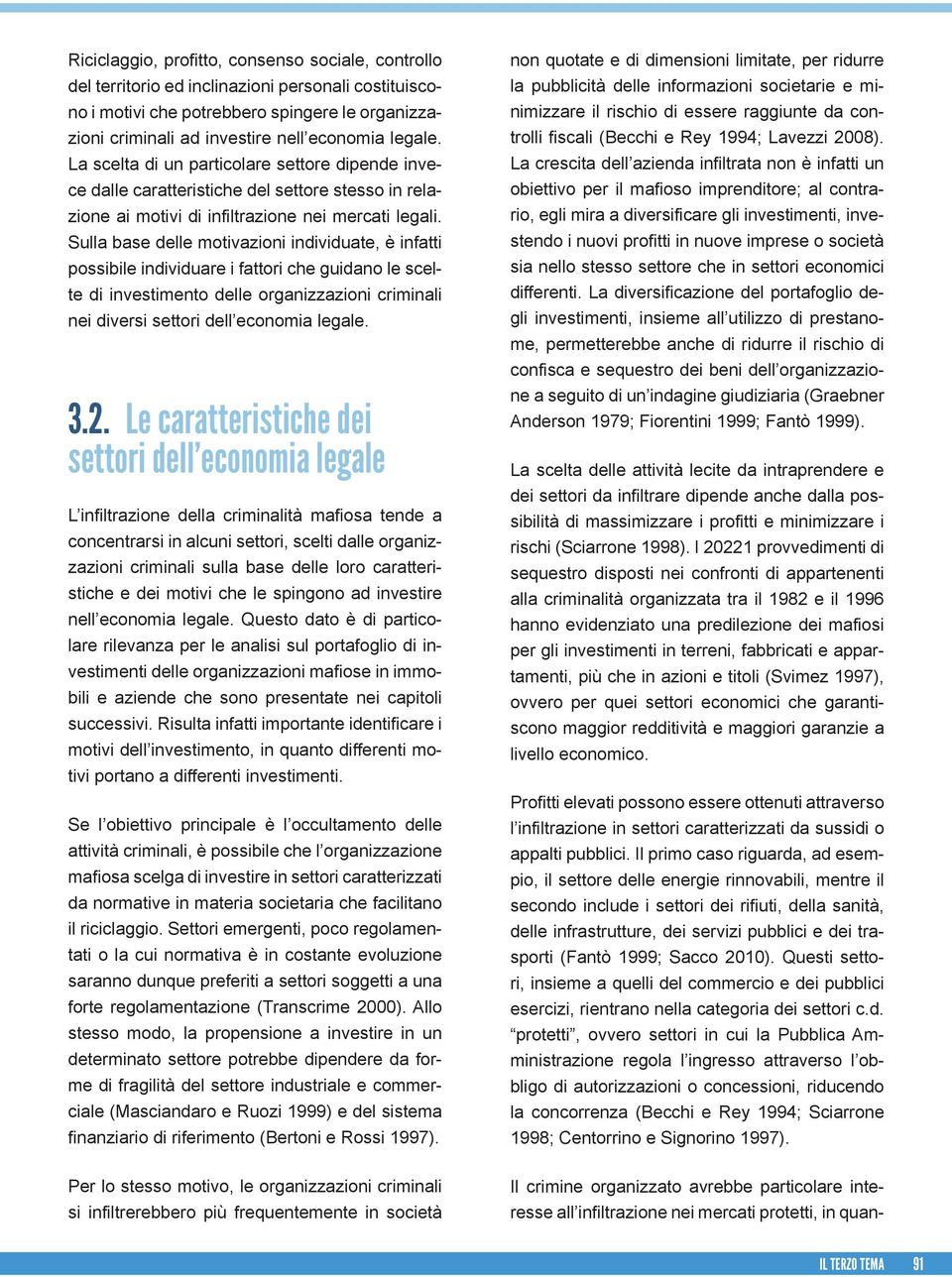 Riciclaggio, profitto, consenso sociale, controllo del territorio ed inclinazioni personali costituiscono i motivi che potrebbero spingere le organizzazioni criminali ad investire nell'economia legale. La scelta di un particolare settore dipende invece dalle caratteristiche del settore stesso in relazione ai motivi di infiltrazione nei mercati legali. Sulla base delle motivazioni individuate, è infatti possibile individuare i fattori che guidano le scelte di investimento delle organizzazioni criminali nei diversi settori dell'economia legale.

3.2. Le caratteristiche dei settori dell'economia legale

L'infiltrazione della criminalità mafiosa tende a concentrarsi in alcuni settori, scelti dalle organizzazioni criminali sulla base delle loro caratteristiche e dei motivi che le spingono ad investire nell'economia legale. Questo dato è di particolare rilevanza per le analisi sul portafoglio di investimenti delle organizzazioni mafiose in immobili e aziende che sono presentate nei capitoli successivi. Risulta infatti importante identificare i motivi dell'investimento, in quanto differenti motivi portano a differenti investimenti.

Se l'obiettivo principale è l'occultamento delle attività criminali, è possibile che l'organizzazione mafiosa scelga di investire in settori caratterizzati da normative in materia societaria che facilitano il riciclaggio. Settori emergenti, poco regolamentati o la cui normativa è in costante evoluzione saranno dunque preferiti a settori soggetti a una forte regolamentazione (Transcrime 2000). Allo stesso modo, la propensione a investire in un determinato settore potrebbe dipendere da forme di fragilità del settore industriale e commerciale (Masciandaro e Ruozi 1999) e del sistema finanziario di riferimento (Bertoni e Rossi 1997).

Per lo stesso motivo, le organizzazioni criminali si infiltrerebbero più frequentemente in società non quotate e di dimensioni limitate, per ridurre la pubblicità delle informazioni societarie e minimizzare il rischio di essere raggiunte da controlli fiscali (Becchi e Rey 1994; Lavezzi 2008). La crescita dell'azienda infiltrata non è infatti un obiettivo per il mafioso imprenditore; al contrario, egli mira a diversificare gli investimenti, investendo i nuovi profitti in nuove imprese o società sia nello stesso settore che in settori economici differenti. La diversificazione del portafoglio degli investimenti, insieme all'utilizzo di prestanome, permetterebbe anche di ridurre il rischio di confisca e sequestro dei beni dell'organizzazione a seguito di un'indagine giudiziaria (Graebner Anderson 1979; Fiorentini 1999; Fantò 1999).

La scelta delle attività lecite da intraprendere e dei settori da infiltrare dipende anche dalla possibilità di massimizzare i profitti e minimizzare i rischi (Sciarrone 1998). I 20221 provvedimenti di sequestro disposti nei confronti di appartenenti alla criminalità organizzata tra il 1982 e il 1996 hanno evidenziato una predilezione dei mafiosi per gli investimenti in terreni, fabbricati e appartamenti, più che in azioni e titoli (Svimez 1997), ovvero per quei settori economici che garantiscono maggior redditività e maggiori garanzie a livello economico.

Profitti elevati possono essere ottenuti attraverso l'infiltrazione in settori caratterizzati da sussidi o appalti pubblici. Il primo caso riguarda, ad esempio, il settore delle energie rinnovabili, mentre il secondo include i settori dei rifiuti, della sanità, delle infrastrutture, dei servizi pubblici e dei trasporti (Fantò 1999; Sacco 2010). Questi settori, insieme a quelli del commercio e dei pubblici esercizi, rientrano nella categoria dei settori c.d. "protetti", ovvero settori in cui la Pubblica Amministrazione regola l'ingresso attraverso l'obbligo di autorizzazioni o concessioni, riducendo la concorrenza (Becchi e Rey 1994; Sciarrone 1998; Centorrino e Signorino 1997).

Il crimine organizzato avrebbe particolare interesse all'infiltrazione nei mercati protetti, in quan-

IL TERZO TEMA 91